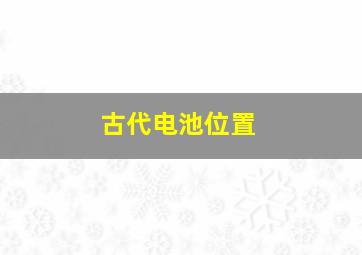 古代电池位置